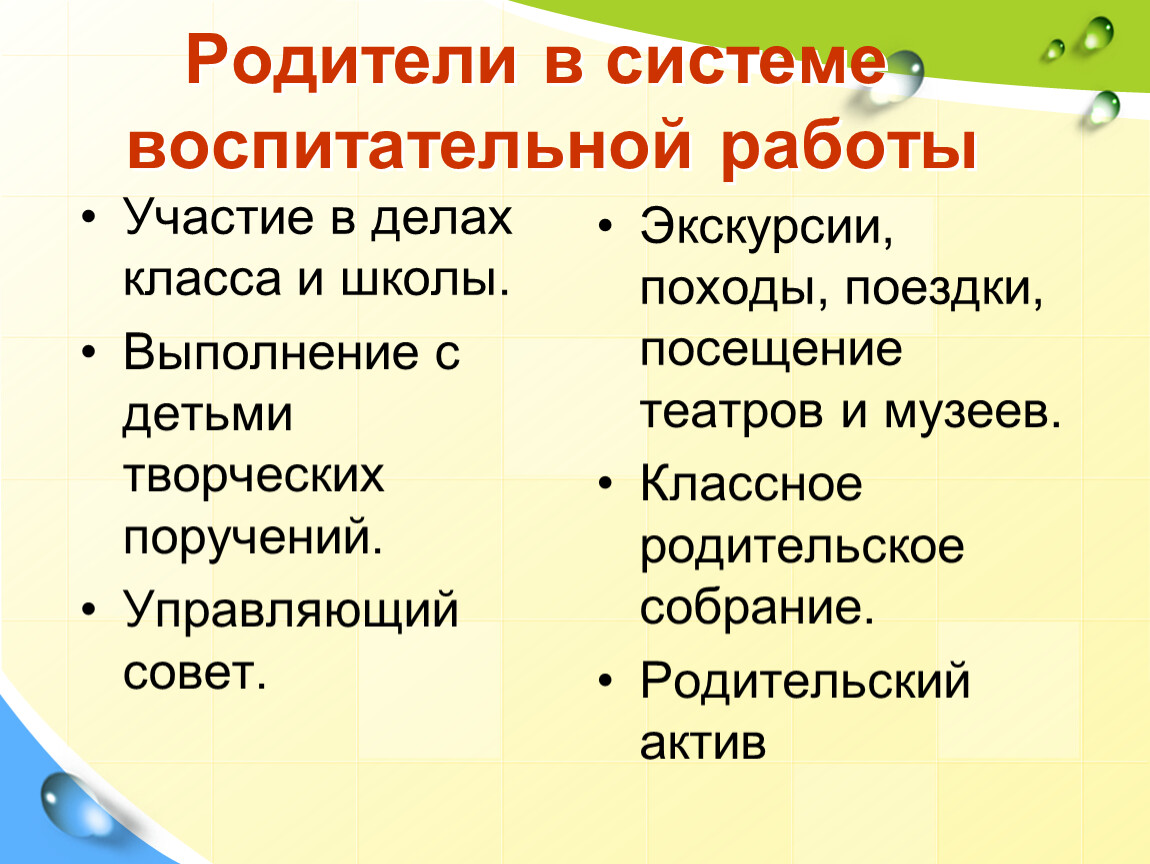 Родители в системе воспитательной работы

• Участие в делах класса и школы.
• Выполнение с детьми творческих поручений.
• Управляющий совет.

• Экскурсии, походы, поездки, посещение театров и музеев.
• Классное родительское собрание.
• Родительский актив